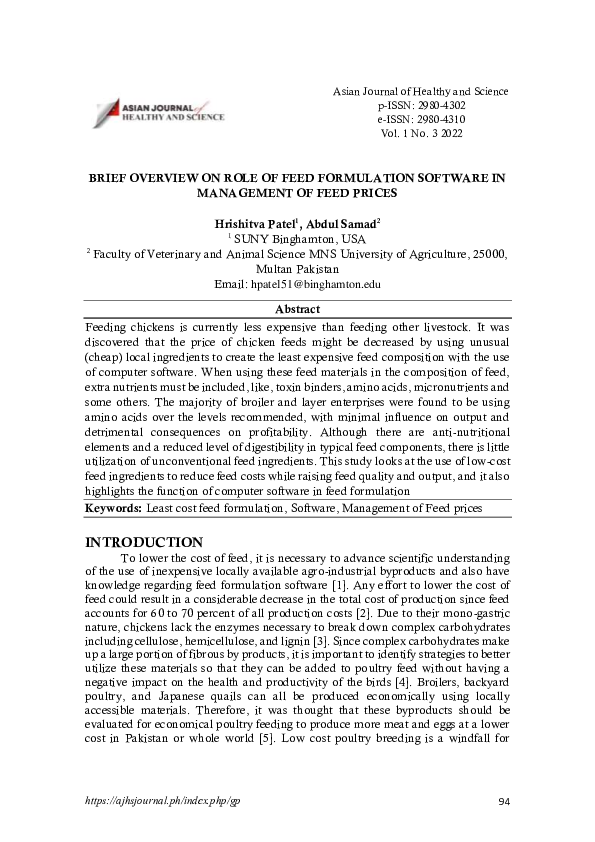 ASIAN JOURNAL of HEALTHY AND SCIENCE

Asian Journal of Healthy and Science
p-ISSN: 2980-4302
e-ISSN: 2980-4310
Vol. 1 No. 3 2022

BRIEF OVERVIEW ON ROLE OF FEED FORMULATION SOFTWARE IN MANAGEMENT OF FEED PRICES

Hrishitva Patel$^1$, Abdul Samad$^2$
$^1$ SUNY Binghamton, USA
$^2$ Faculty of Veterinary and Animal Science MNS University of Agriculture, 25000, Multan Pakistan
Email: hpatel51@binghamton.edu

Abstract

Feeding chickens is currently less expensive than feeding other livestock. It was discovered that the price of chicken feeds might be decreased by using unusual (cheap) local ingredients to create the least expensive feed composition with the use of computer software. When using these feed materials in the composition of feed, extra nutrients must be included, like, toxin binders, amino acids, micronutrients and some others. The majority of broiler and layer enterprises were found to be using amino acids over the levels recommended, with minimal influence on output and detrimental consequences on profitability. Although there are anti-nutritional elements and a reduced level of digestibility in typical feed components, there is little utilization of unconventional feed ingredients. This study looks at the use of low-cost feed ingredients to reduce feed costs while raising feed quality and output, and it also highlights the function of computer software in feed formulation

Keywords: Least cost feed formulation, Software, Management of Feed prices

INTRODUCTION

To lower the cost of feed, it is necessary to advance scientific understanding of the use of inexpensive locally available agro-industrial byproducts and also have knowledge regarding feed formulation software [1]. Any effort to lower the cost of feed could result in a considerable decrease in the total cost of production since feed accounts for 60 to 70 percent of all production costs [2]. Due to their mono-gastric nature, chickens lack the enzymes necessary to break down complex carbohydrates including cellulose, hemicellulose, and lignin [3]. Since complex carbohydrates make up a large portion of fibrous by products, it is important to identify strategies to better utilize these materials so that they can be added to poultry feed without having a negative impact on the health and productivity of the birds [4]. Broilers, backyard poultry, and Japanese quails can all be produced economically using locally accessible materials. Therefore, it was thought that these byproducts should be evaluated for economical poultry feeding to produce more meat and eggs at a lower cost in Pakistan or whole world [5]. Low cost poultry breeding is a windfall for

https://ajhsjournal.ph/index.php/gp

94